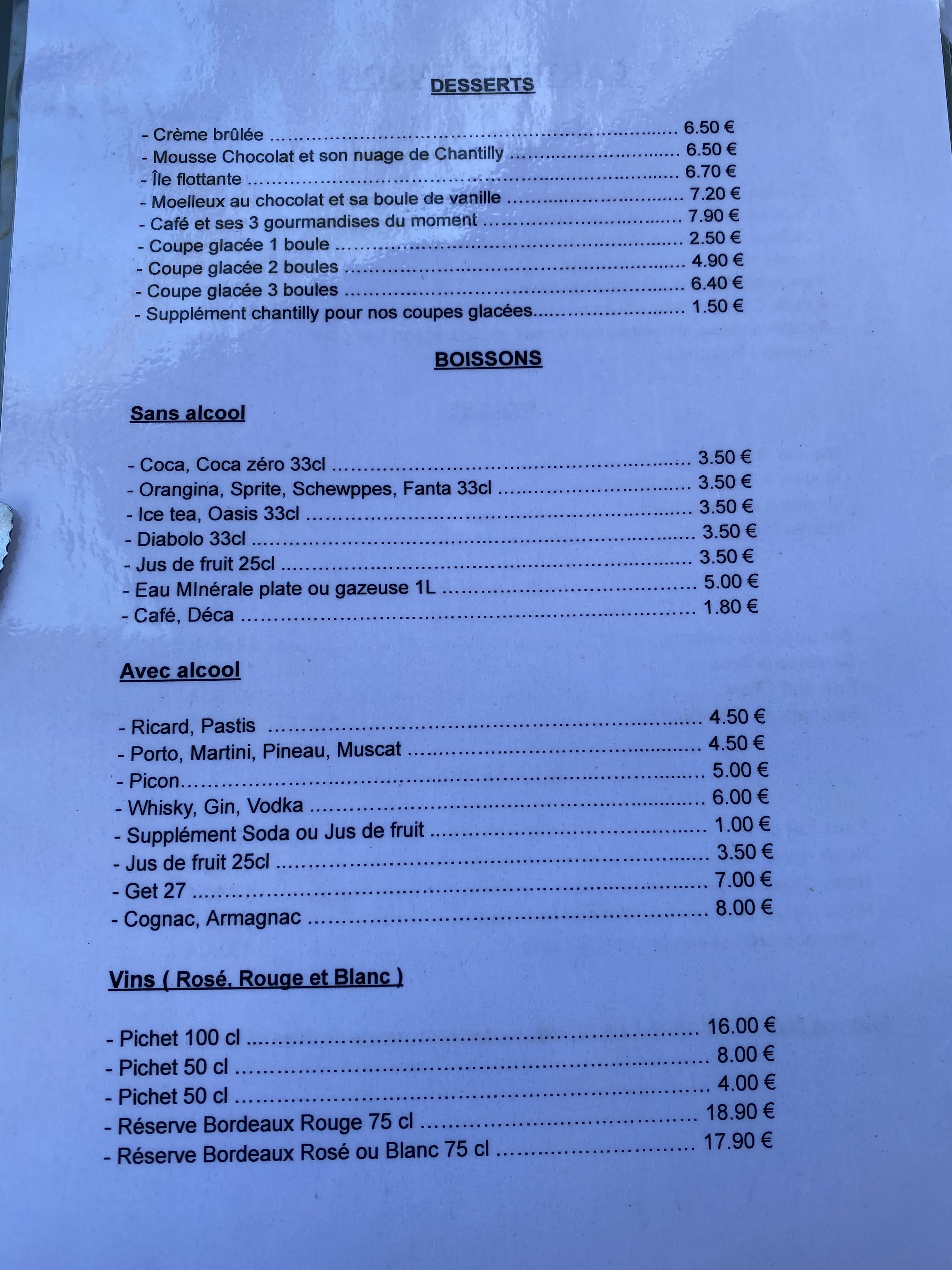 DESSERTS

- Crème brûlée 6.50 €
- Mousse Chocolat et son nuage de Chantilly 6.50 €
- Île flottante 6.70 €
- Moelleux au chocolat et sa boule de vanille 7.20 €
- Café et ses 3 gourmandises du moment 7.90 €
- Coupe glacée 1 boule 2.50 €
- Coupe glacée 2 boules 4.90 €
- Coupe glacée 3 boules 6.40 €
- Supplément chantilly pour nos coupes glacées 1.50 €

BOISSONS

Sans alcool

- Coca, Coca zéro 33cl 3.50 €
- Orangina, Sprite, Schewppes, Fanta 33cl 3.50 €
- Ice tea, Oasis 33cl 3.50 €
- Diabolo 33cl 3.50 €
- Jus de fruit 25cl 3.50 €
- Eau MInérale plate ou gazeuse 1L 5.00 €
- Café, Déca 1.80 €

Avec alcool

- Ricard, Pastis 4.50 €
- Porto, Martini, Pineau, Muscat 4.50 €
- Picon 5.00 €
- Whisky, Gin, Vodka 6.00 €
- Supplément Soda ou Jus de fruit 1.00 €
- Jus de fruit 25cl 3.50 €
- Get 27 7.00 €
- Cognac, Armagnac 8.00 €

Vins ( Rosé, Rouge et Blanc )

- Pichet 100 cl 16.00 €
- Pichet 50 cl 8.00 €
- Pichet 50 cl 4.00 €
- Réserve Bordeaux Rouge 75 cl 18.90 €
- Réserve Bordeaux Rosé ou Blanc 75 cl 17.90 €